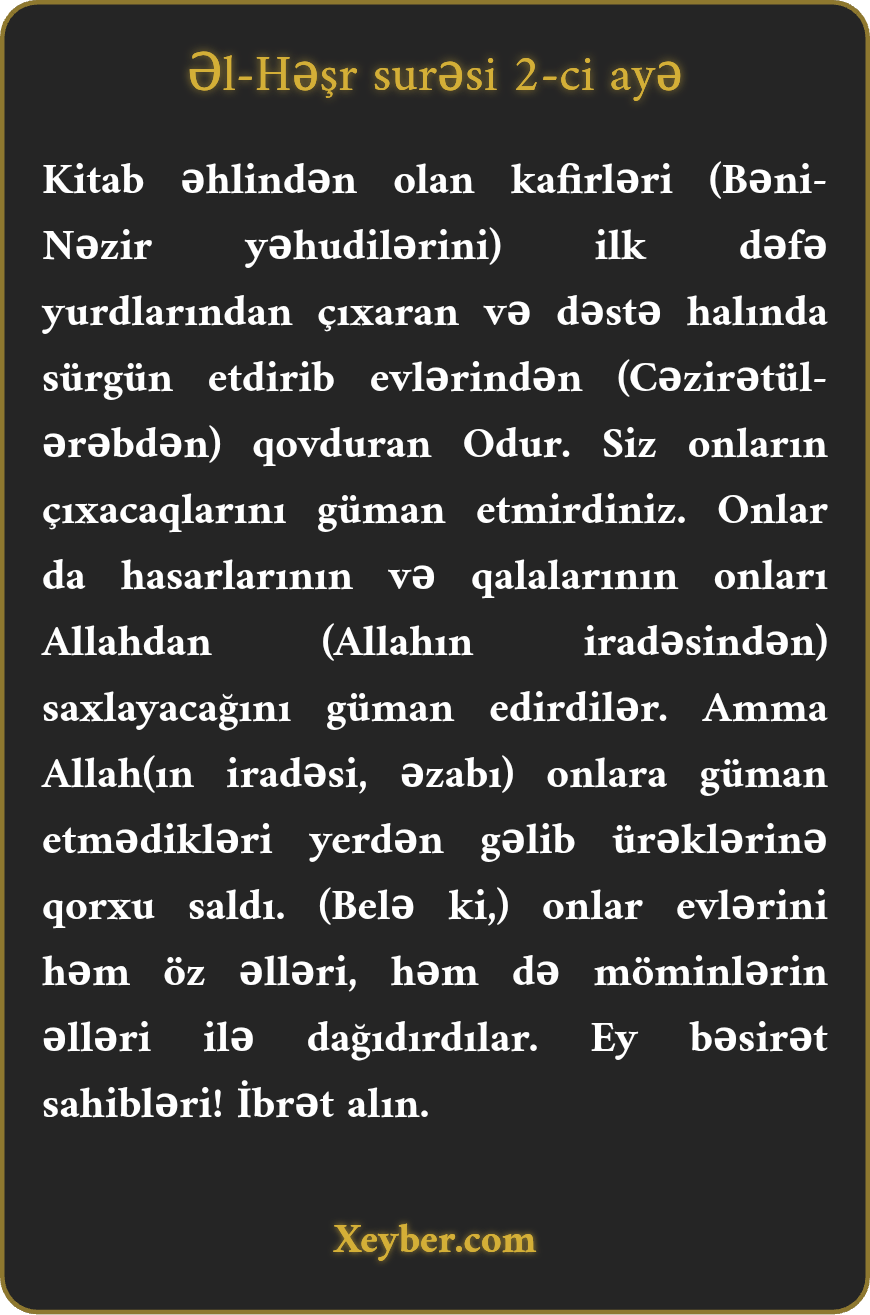 Əl-Həşr surəsi 2-ci ayə

Kitab əhlindən olan kafirləri (Bəni-Nəzir yəhudilərini) ilk dəfə yurdlarından çıxaran və dəstə halında sürgün etdirib evlərindən (Cəzirətül-ərəbdən) qovduran Odur. Siz onların çıxacaqlarını güman etmirdiniz. Onlar da hasarlarının və qalalarının onları Allahdan (Allahın iradəsindən) saxlayacağını güman edirdilər. Amma Allah(ın iradəsi, əzabı) onlara güman etmədikləri yerdən gəlib ürəklərinə qorxu saldı. (Belə ki,) onlar evlərini həm öz əlləri, həm də möminlərin əlləri ilə dağıdırdılar. Ey bəsirət sahibləri! İbrət alın.

Xeyber.com